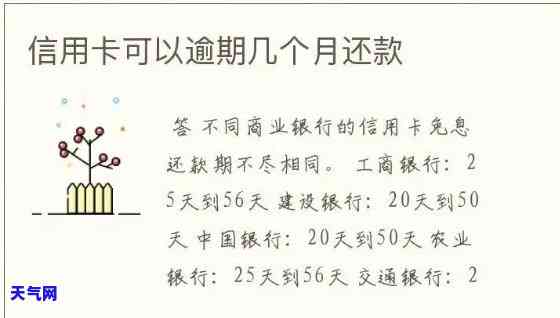 信用卡可以逾期几个月还款

答 不同商业银行的信用卡免息还款期不尽相同。 工商银行：25天到56天 建设银行：20天到50天 中国银行：20天到50天 农业银行：25天到56天 交通银行：2

天气网